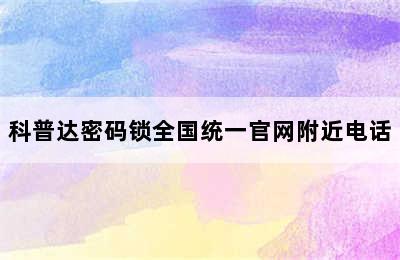 科普达密码锁全国统一官网附近电话